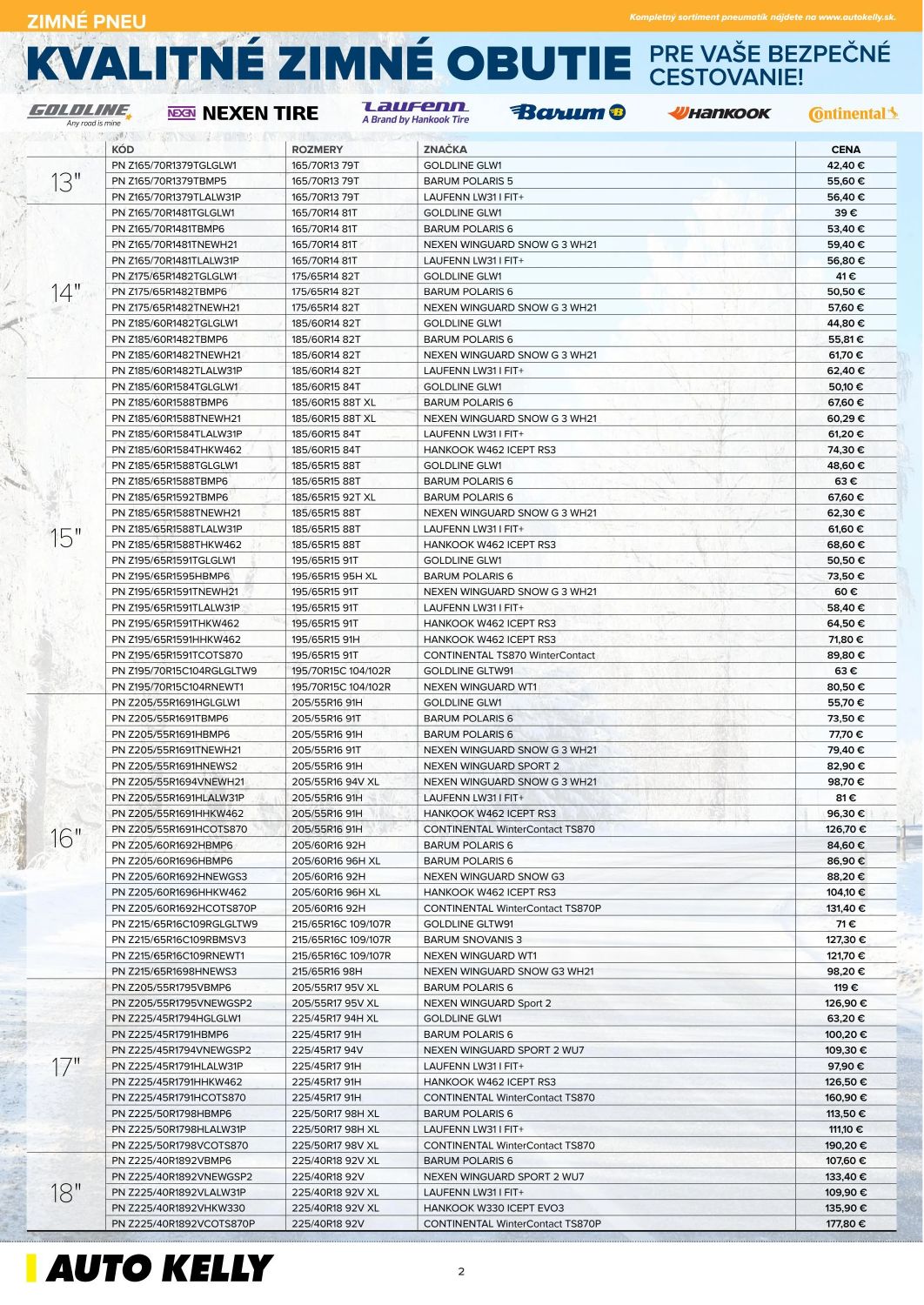 ZIMNÉ PNEU

Kompletný sortiment pneumatík nájdete na www.autokelly.sk.

KVALITNÉ ZIMNÉ OBUTIE PRE VAŠE BEZPEČNÉ CESTOVANIE!

GOLDLINE Any road is mine NEXEN NEXEN TIRE Laufenn A Brand by Hankook Tire Barum Hankook Continental

| | KÓD | ROZMERY | ZNAČKA | CENA |
|---|---|---|---|---|
| 13" | PN Z165/70R1379TGLGLW1 | 165/70R13 79T | GOLDLINE GLW1 | 42,40 € |
| | PN Z165/70R1379TBMP5 | 165/70R13 79T | BARUM POLARIS 5 | 55,60 € |
| | PN Z165/70R1379TLALW31P | 165/70R13 79T | LAUFENN LW31 I FIT+ | 56,40 € |
| 14" | PN Z165/70R1481TGLGLW1 | 165/70R14 81T | GOLDLINE GLW1 | 39 € |
| | PN Z165/70R1481TBMP6 | 165/70R14 81T | BARUM POLARIS 6 | 53,40 € |
| | PN Z165/70R1481TNEWH21 | 165/70R14 81T | NEXEN WINGUARD SNOW G 3 WH21 | 59,40 € |
| | PN Z165/70R1481TLALW31P | 165/70R14 81T | LAUFENN LW31 I FIT+ | 56,80 € |
| | PN Z175/65R1482TGLGLW1 | 175/65R14 82T | GOLDLINE GLW1 | 41 € |
| | PN Z175/65R1482TBMP6 | 175/65R14 82T | BARUM POLARIS 6 | 50,50 € |
| | PN Z175/65R1482TNEWH21 | 175/65R14 82T | NEXEN WINGUARD SNOW G 3 WH21 | 57,60 € |
| | PN Z185/60R1482TGLGLW1 | 185/60R14 82T | GOLDLINE GLW1 | 44,80 € |
| | PN Z185/60R1482TBMP6 | 185/60R14 82T | BARUM POLARIS 6 | 55,81 € |
| | PN Z185/60R1482TNEWH21 | 185/60R14 82T | NEXEN WINGUARD SNOW G 3 WH21 | 61,70 € |
| | PN Z185/60R1482TLALW31P | 185/60R14 82T | LAUFENN LW31 I FIT+ | 62,40 € |
| 15" | PN Z185/60R1584TGLGLW1 | 185/60R15 84T | GOLDLINE GLW1 | 50,10 € |
| | PN Z185/60R1588TBMP6 | 185/60R15 88T XL | BARUM POLARIS 6 | 67,60 € |
| | PN Z185/60R1588TNEWH21 | 185/60R15 88T XL | NEXEN WINGUARD SNOW G 3 WH21 | 60,29 € |
| | PN Z185/60R1584TLALW31P | 185/60R15 84T | LAUFENN LW31 I FIT+ | 61,20 € |
| | PN Z185/60R1584THKW462 | 185/60R15 84T | HANKOOK W462 ICEPT RS3 | 74,30 € |
| | PN Z185/65R1588TGLGLW1 | 185/65R15 88T | GOLDLINE GLW1 | 48,60 € |
| | PN Z185/65R1588TBMP6 | 185/65R15 88T | BARUM POLARIS 6 | 63 € |
| | PN Z185/65R1592TBMP6 | 185/65R15 92T XL | BARUM POLARIS 6 | 67,60 € |
| | PN Z185/65R1588TNEWH21 | 185/65R15 88T | NEXEN WINGUARD SNOW G 3 WH21 | 62,30 € |
| | PN Z185/65R1588TLALW31P | 185/65R15 88T | LAUFENN LW31 I FIT+ | 61,60 € |
| | PN Z185/65R1588THKW462 | 185/65R15 88T | HANKOOK W462 ICEPT RS3 | 68,60 € |
| | PN Z195/65R1591TGLGLW1 | 195/65R15 91T | GOLDLINE GLW1 | 50,50 € |
| | PN Z195/65R1595HBMP6 | 195/65R15 95H XL | BARUM POLARIS 6 | 73,50 € |
| | PN Z195/65R1591TNEWH21 | 195/65R15 91T | NEXEN WINGUARD SNOW G 3 WH21 | 60 € |
| | PN Z195/65R1591TLALW31P | 195/65R15 91T | LAUFENN LW31 I FIT+ | 58,40 € |
| | PN Z195/65R1591THKW462 | 195/65R15 91T | HANKOOK W462 ICEPT RS3 | 64,50 € |
| | PN Z195/65R1591HHKW462 | 195/65R15 91H | HANKOOK W462 ICEPT RS3 | 71,80 € |
| | PN Z195/65R1591TCOTS870 | 195/65R15 91T | CONTINENTAL TS870 WinterContact | 89,80 € |
| | PN Z195/70R15C104RGLGLTW9 | 195/70R15C 104/102R | GOLDLINE GLTW91 | 63 € |
| | PN Z195/70R15C104RNEWT1 | 195/70R15C 104/102R | NEXEN WINGUARD WT1 | 80,50 € |
| 16" | PN Z205/55R1691HGLGLW1 | 205/55R16 91H | GOLDLINE GLW1 | 55,70 € |
| | PN Z205/55R1691TBMP6 | 205/55R16 91T | BARUM POLARIS 6 | 73,50 € |
| | PN Z205/55R1691HBMP6 | 205/55R16 91H | BARUM POLARIS 6 | 77,70 € |
| | PN Z205/55R1691TNEWH21 | 205/55R16 91T | NEXEN WINGUARD SNOW G 3 WH21 | 79,40 € |
| | PN Z205/55R1691HNEWS2 | 205/55R16 91H | NEXEN WINGUARD SPORT 2 | 82,90 € |
| | PN Z205/55R1694VNEWH21 | 205/55R16 94V XL | NEXEN WINGUARD SNOW G 3 WH21 | 98,70 € |
| | PN Z205/55R1691HLALW31P | 205/55R16 91H | LAUFENN LW31 I FIT+ | 81 € |
| | PN Z205/55R1691HHKW462 | 205/55R16 91H | HANKOOK W462 ICEPT RS3 | 96,30 € |
| | PN Z205/55R1691HCOTS870 | 205/55R16 91H | CONTINENTAL WinterContact TS870 | 126,70 € |
| | PN Z205/60R1692HBMP6 | 205/60R16 92H | BARUM POLARIS 6 | 84,60 € |
| | PN Z205/60R1696HBMP6 | 205/60R16 96H XL | BARUM POLARIS 6 | 86,90 € |
| | PN Z205/60R1692HNEWGS3 | 205/60R16 92H | NEXEN WINGUARD SNOW G3 | 88,20 € |
| | PN Z205/60R1696HHKW462 | 205/60R16 96H XL | HANKOOK W462 ICEPT RS3 | 104,10 € |
| | PN Z205/60R1692HCOTS870P | 205/60R16 92H | CONTINENTAL WinterContact TS870P | 131,40 € |
| | PN Z215/65R16C109RGLGLTW9 | 215/65R16C 109/107R | GOLDLINE GLTW91 | 71 € |
| | PN Z215/65R16C109RBMSV3 | 215/65R16C 109/107R | BARUM SNOVANIS 3 | 127,30 € |
| | PN Z215/65R16C109RNEWT1 | 215/65R16C 109/107R | NEXEN WINGUARD WT1 | 121,70 € |
| | PN Z215/65R1698HNEWS3 | 215/65R16 98H | NEXEN WINGUARD SNOW G3 WH21 | 98,20 € |
| 17" | PN Z205/55R1795VBMP6 | 205/55R17 95V XL | BARUM POLARIS 6 | 119 € |
| | PN Z205/55R1795VNEWGSP2 | 205/55R17 95V XL | NEXEN WINGUARD Sport 2 | 126,90 € |
| | PN Z225/45R1794HGLGLW1 | 225/45R17 94H XL | GOLDLINE GLW1 | 63,20 € |
| | PN Z225/45R1791HBMP6 | 225/45R17 91H | BARUM POLARIS 6 | 100,20 € |
| | PN Z225/45R1794VNEWGSP2 | 225/45R17 94V | NEXEN WINGUARD SPORT 2 WU7 | 109,30 € |
| | PN Z225/45R1791HLALW31P | 225/45R17 91H | LAUFENN LW31 I FIT+ | 97,90 € |
| | PN Z225/45R1791HHKW462 | 225/45R17 91H | HANKOOK W462 ICEPT RS3 | 126,50 € |
| | PN Z225/45R1791HCOTS870 | 225/45R17 91H | CONTINENTAL WinterContact TS870 | 160,90 € |
| | PN Z225/50R1798HBMP6 | 225/50R17 98H XL | BARUM POLARIS 6 | 113,50 € |
| | PN Z225/50R1798HLALW31P | 225/50R17 98H XL | LAUFENN LW31 I FIT+ | 111,10 € |
| | PN Z225/50R1798VCOTS870 | 225/50R17 98V XL | CONTINENTAL WinterContact TS870 | 190,20 € |
| 18" | PN Z225/40R1892VBMP6 | 225/40R18 92V XL | BARUM POLARIS 6 | 107,60 € |
| | PN Z225/40R1892VNEWGSP2 | 225/40R18 92V | NEXEN WINGUARD SPORT 2 WU7 | 133,40 € |
| | PN Z225/40R1892VLALW31P | 225/40R18 92V XL | LAUFENN LW31 I FIT+ | 109,90 € |
| | PN Z225/40R1892VHKW330 | 225/40R18 92V XL | HANKOOK W330 ICEPT EVO3 | 135,90 € |
| | PN Z225/40R1892VCOTS870P | 225/40R18 92V | CONTINENTAL WinterContact TS870P | 177,80 € |

AUTO KELLY

2